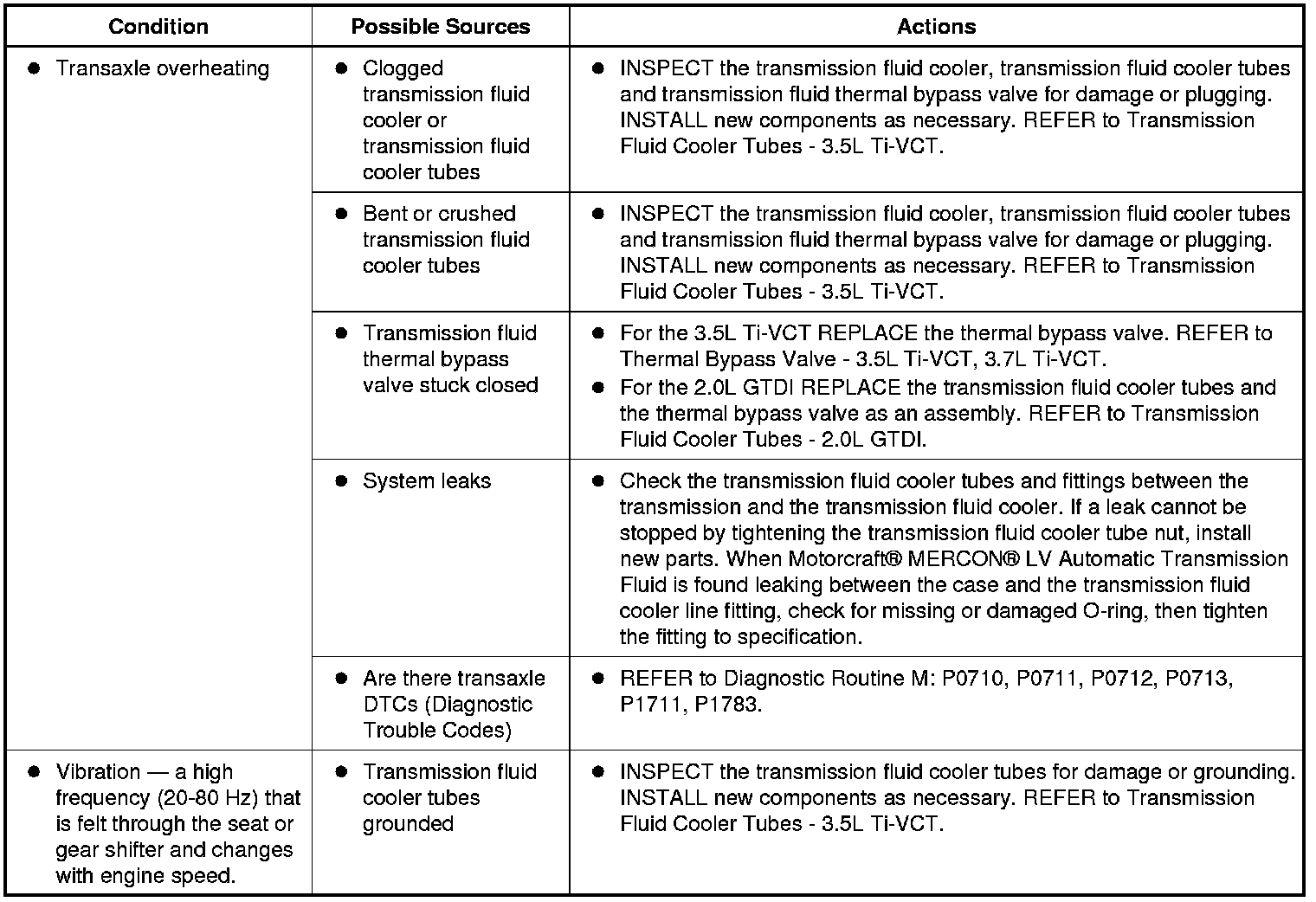 | Condition | Possible Sources | Actions |
|---|---|---|
| ● Transaxle overheating | ● Clogged transmission fluid cooler or transmission fluid cooler tubes | ● INSPECT the transmission fluid cooler, transmission fluid cooler tubes and transmission fluid thermal bypass valve for damage or plugging. INSTALL new components as necessary. REFER to Transmission Fluid Cooler Tubes - 3.5L Ti-VCT. |
| | ● Bent or crushed transmission fluid cooler tubes | ● INSPECT the transmission fluid cooler, transmission fluid cooler tubes and transmission fluid thermal bypass valve for damage or plugging. INSTALL new components as necessary. REFER to Transmission Fluid Cooler Tubes - 3.5L Ti-VCT. |
| | ● Transmission fluid thermal bypass valve stuck closed | ● For the 3.5L Ti-VCT REPLACE the thermal bypass valve. REFER to Thermal Bypass Valve - 3.5L Ti-VCT, 3.7L Ti-VCT. ● For the 2.0L GTDI REPLACE the transmission fluid cooler tubes and the thermal bypass valve as an assembly. REFER to Transmission Fluid Cooler Tubes - 2.0L GTDI. |
| | ● System leaks | ● Check the transmission fluid cooler tubes and fittings between the transmission and the transmission fluid cooler. If a leak cannot be stopped by tightening the transmission fluid cooler tube nut, install new parts. When Motorcraft® MERCON® LV Automatic Transmission Fluid is found leaking between the case and the transmission fluid cooler line fitting, check for missing or damaged O-ring, then tighten the fitting to specification. |
| | ● Are there transaxle DTCs (Diagnostic Trouble Codes) | ● REFER to Diagnostic Routine M: P0710, P0711, P0712, P0713, P1711, P1783. |
| ● Vibration — a high frequency (20-80 Hz) that is felt through the seat or gear shifter and changes with engine speed. | ● Transmission fluid cooler tubes grounded | ● INSPECT the transmission fluid cooler tubes for damage or grounding. INSTALL new components as necessary. REFER to Transmission Fluid Cooler Tubes - 3.5L Ti-VCT. |